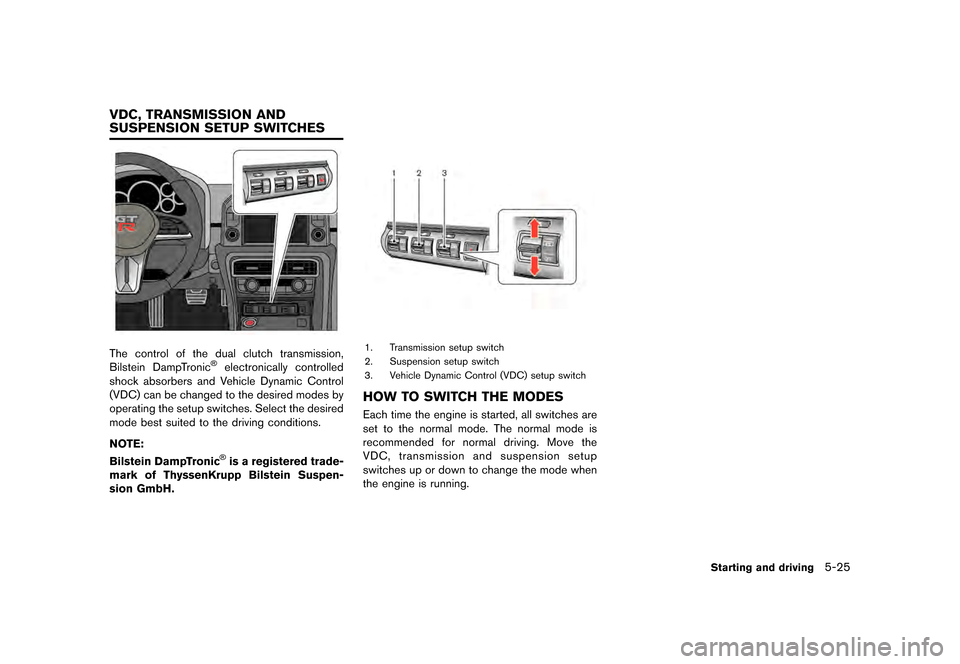 VDC, TRANSMISSION AND SUSPENSION SETUP SWITCHES

The control of the dual clutch transmission, Bilstein DampTronic® electronically controlled shock absorbers and Vehicle Dynamic Control (VDC) can be changed to the desired modes by operating the setup switches. Select the desired mode best suited to the driving conditions.

NOTE:

Bilstein DampTronic® is a registered trademark of ThyssenKrupp Bilstein Suspension GmbH.

1 2 3

1. Transmission setup switch
2. Suspension setup switch
3. Vehicle Dynamic Control (VDC) setup switch

HOW TO SWITCH THE MODES

Each time the engine is started, all switches are set to the normal mode. The normal mode is recommended for normal driving. Move the VDC, transmission and suspension setup switches up or down to change the mode when the engine is running.

Starting and driving 5-25

carmanualsonline.info